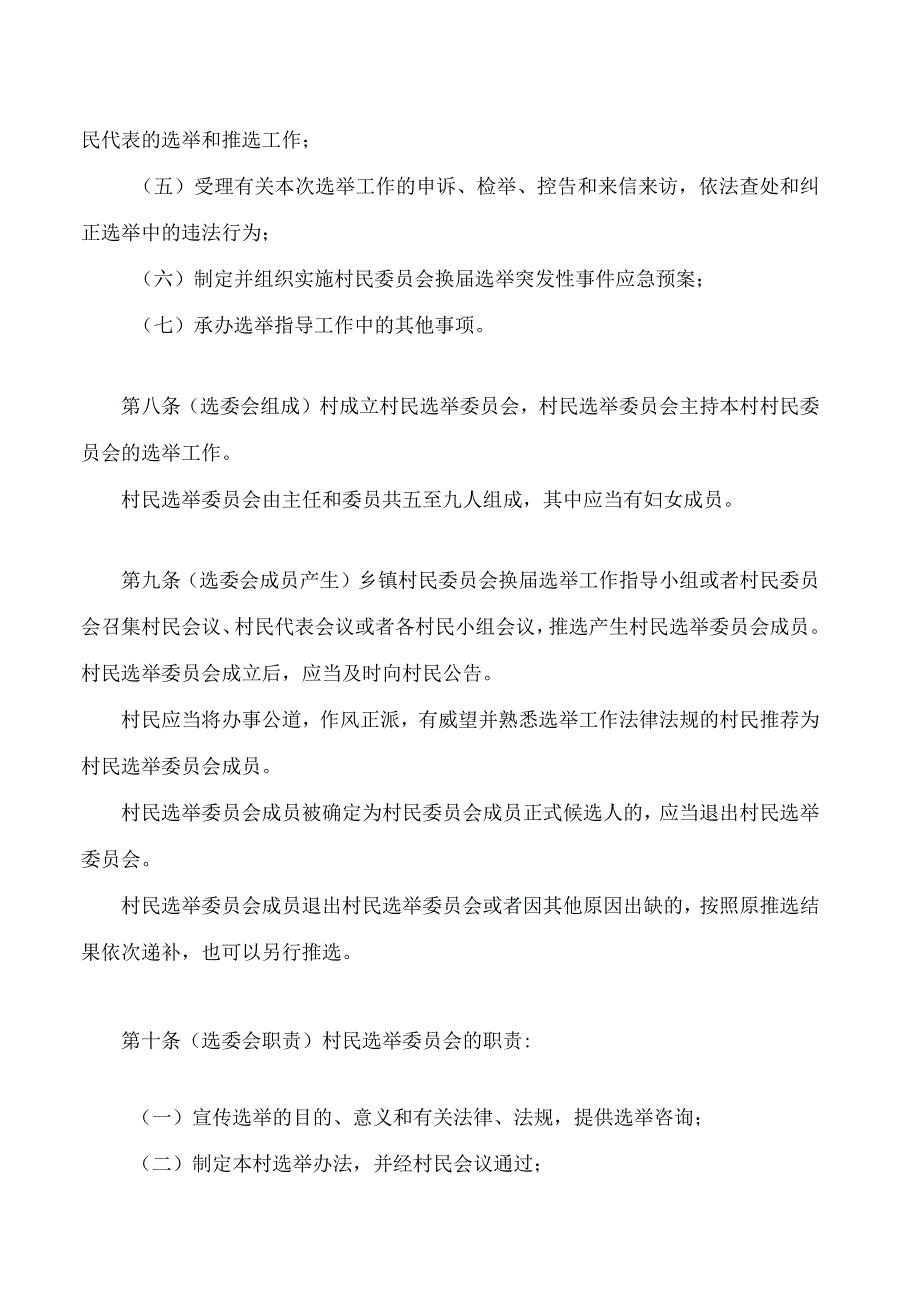 民代表的选举和推选工作；

（五）受理有关本次选举工作的申诉、检举、控告和来信来访，依法查处和纠正选举中的违法行为；

（六）制定并组织实施村民委员会换届选举突发性事件应急预案；

（七）承办选举指导工作中的其他事项。

第八条（选委会组成）村成立村民选举委员会，村民选举委员会主持本村村民委员会的选举工作。

村民选举委员会由主任和委员共五至九人组成，其中应当有妇女成员。

第九条（选委会成员产生）乡镇村民委员会换届选举工作指导小组或者村民委员会召集村民会议、村民代表会议或者各村民小组会议，推选产生村民选举委员会成员。村民选举委员会成立后，应当及时向村民公告。

村民应当将办事公道，作风正派，有威望并熟悉选举工作法律法规的村民推荐为村民选举委员会成员。

村民选举委员会成员被确定为村民委员会成员正式候选人的，应当退出村民选举委员会。

村民选举委员会成员退出村民选举委员会或者因其他原因出缺的，按照原推选结果依次递补，也可以另行推选。

第十条（选委会职责）村民选举委员会的职责：

（一）宣传选举的目的、意义和有关法律、法规，提供选举咨询；

（二）制定本村选举办法，并经村民会议通过；